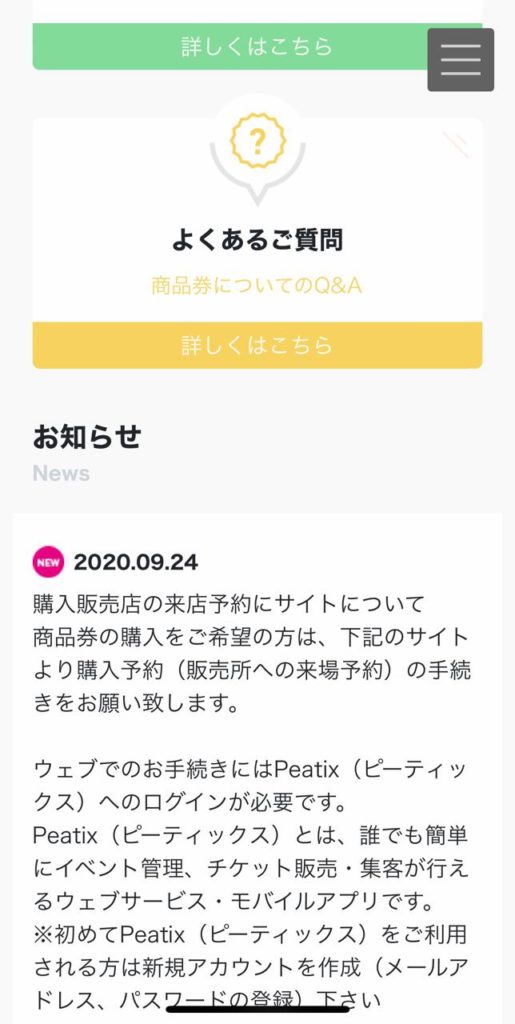 詳しくはこちら

?

よくあるご質問

商品券についてのQ&A

詳しくはこちら

お知らせ

News

NEW 2020.09.24

購入販売店の来店予約にサイトについて
商品券の購入をご希望の方は、下記のサイトより購入予約（販売所への来場予約）の手続きをお願い致します。

ウェブでのお手続きにはPeatix（ピーティックス）へのログインが必要です。
Peatix（ピーティックス）とは、誰でも簡単にイベント管理、チケット販売・集客が行えるウェブサービス・モバイルアプリです。
※初めてPeatix（ピーティックス）をご利用される方は新規アカウントを作成（メールアドレス、パスワードの登録）下さい